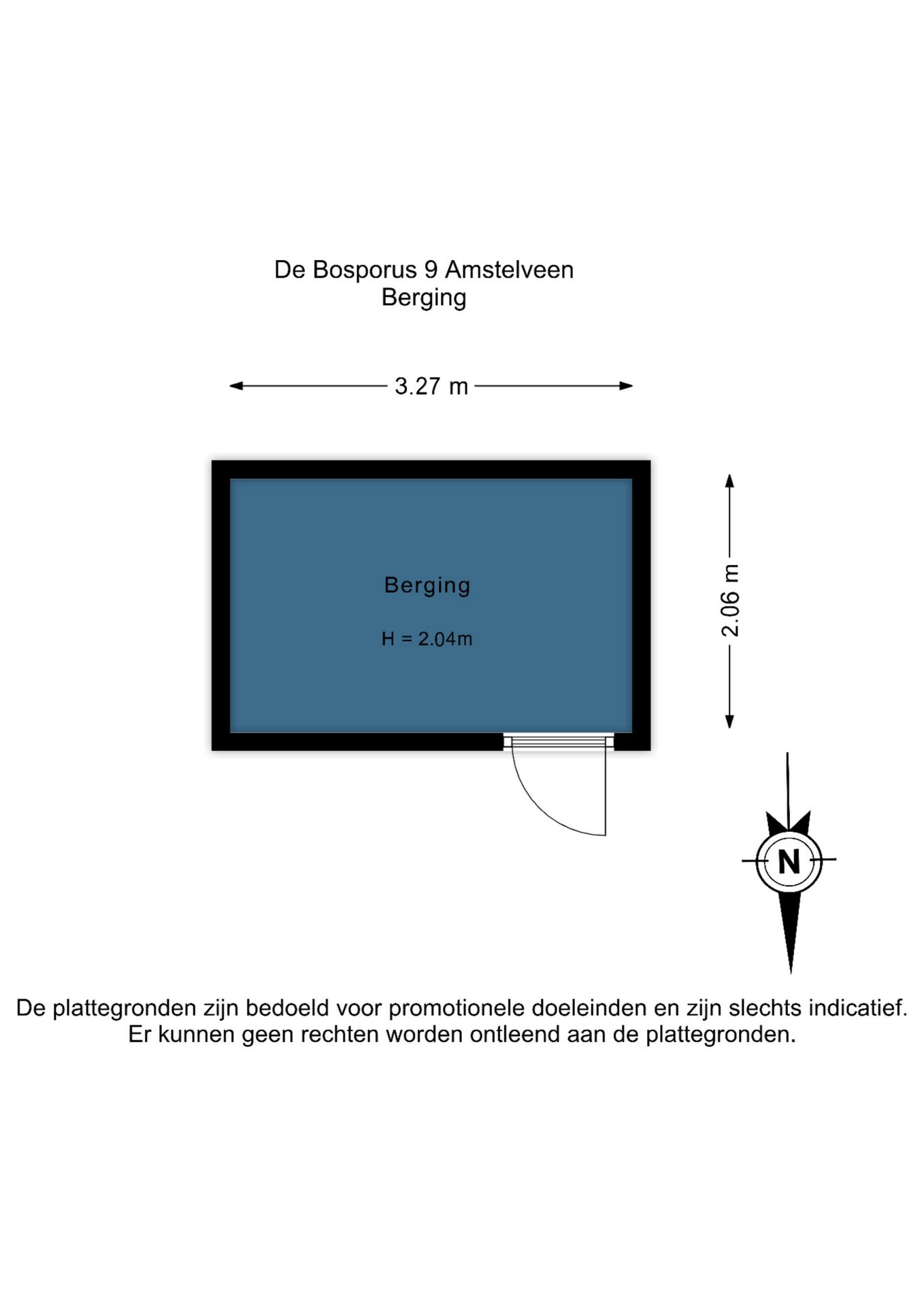 De Bosporus 9 Amstelveen
Berging

3.27 m

Berging

H = 2.04m

2.06 m

N

De plattegronden zijn bedoeld voor promotionele doeleinden en zijn slechts indicatief. Er kunnen geen rechten worden ontleend aan de plattegronden.